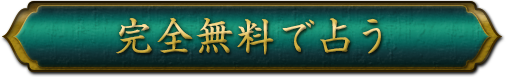 完全無料で占う